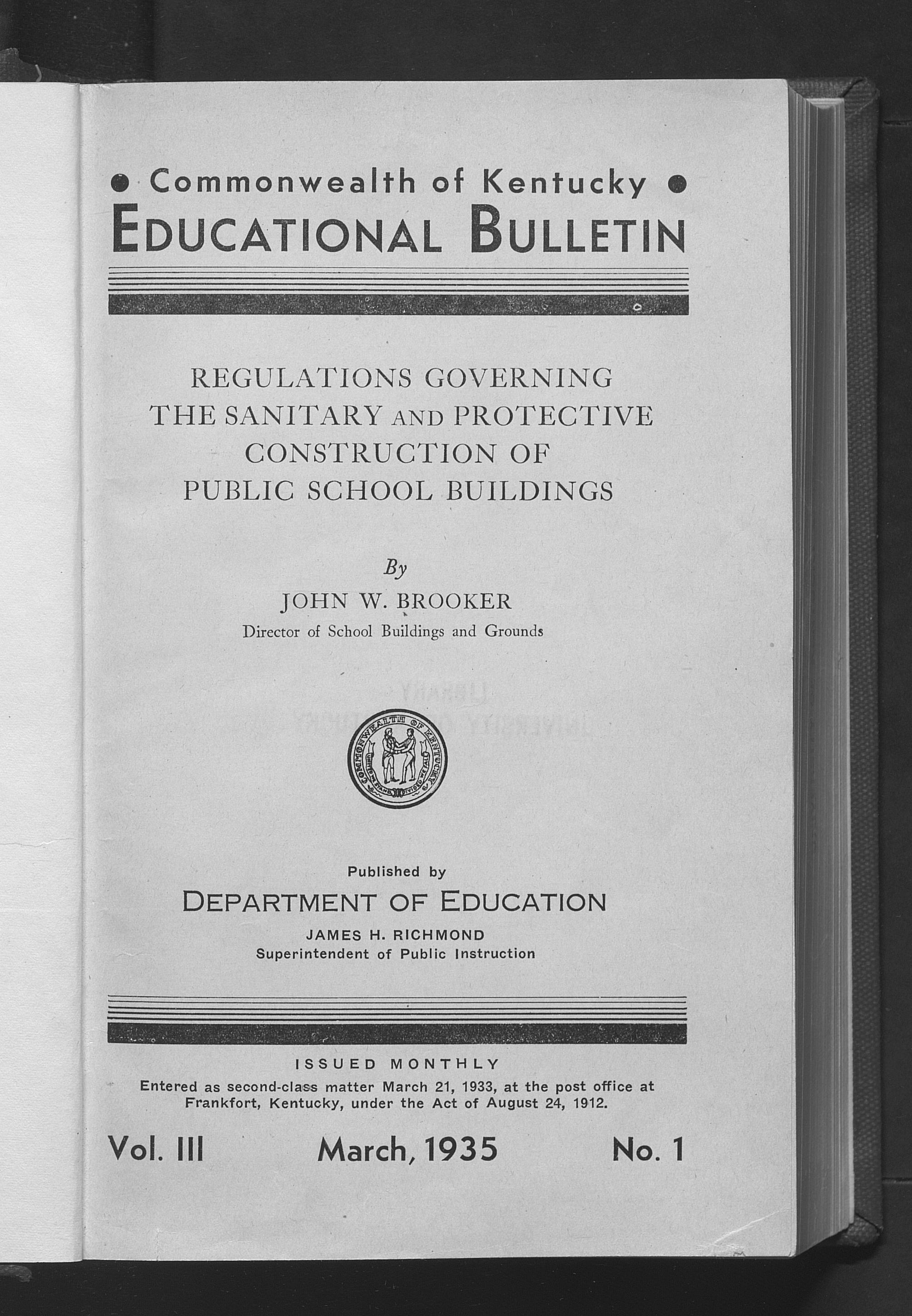 • Commonwealth of Kentucky •
EDUCATIONAL BULLETIN

REGULATIONS GOVERNING THE SANITARY AND PROTECTIVE CONSTRUCTION OF PUBLIC SCHOOL BUILDINGS

By
JOHN W. BROOKER
Director of School Buildings and Grounds

COMMONWEALTH OF KENTUCKY
UNITED WE STAND DIVIDED WE FALL

Published by
DEPARTMENT OF EDUCATION
JAMES H. RICHMOND
Superintendent of Public Instruction

ISSUED MONTHLY
Entered as second-class matter March 21, 1933, at the post office at Frankfort, Kentucky, under the Act of August 24, 1912.

Vol. III March, 1935 No. 1